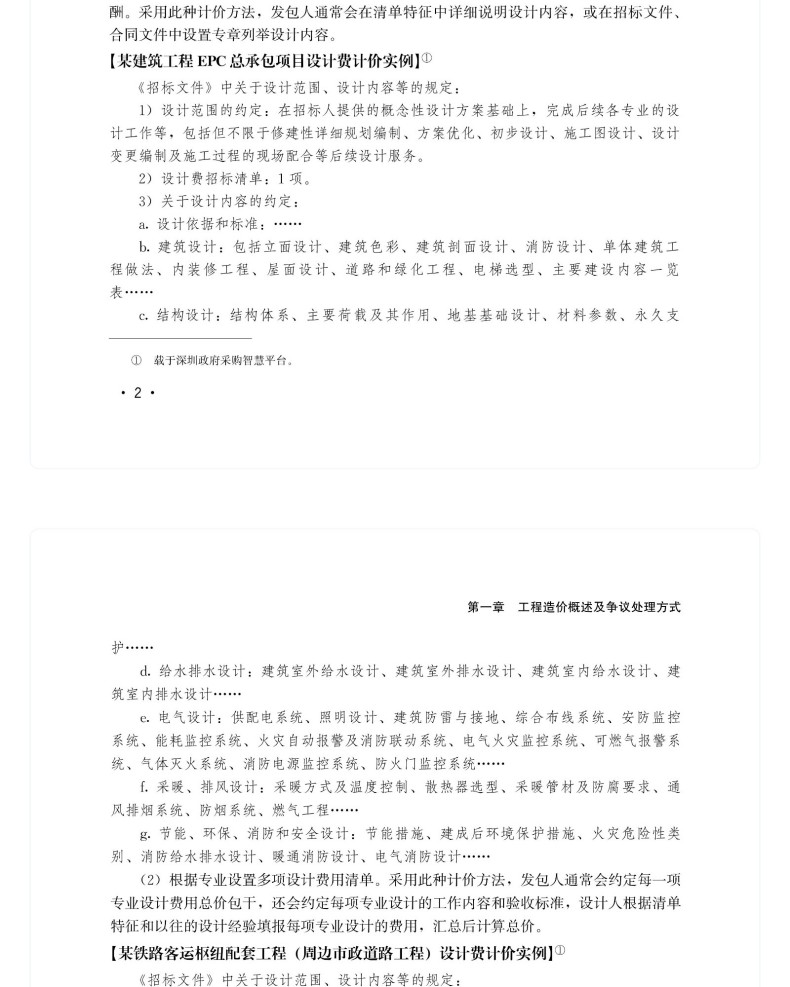 酬。采用此种计价方法，发包人通常会在清单特征中详细说明设计内容，或在招标文件、合同文件中设置专章列举设计内容。

【某建筑工程 EPC 总承包项目设计费计价实例】①

《招标文件》中关于设计范围、设计内容等的规定：

1）设计范围的约定：在招标人提供的概念性设计方案基础上，完成后续各专业的设计工作等，包括但不限于修建性详细规划编制、方案优化、初步设计、施工图设计、设计变更编制及施工过程的现场配合等后续设计服务。

2）设计费招标清单：1 项。

3）关于设计内容的约定：

a. 设计依据和标准：……

b. 建筑设计：包括立面设计、建筑色彩、建筑剖面设计、消防设计、单体建筑工程做法、内装修工程、屋面设计、道路和绿化工程、电梯选型、主要建设内容一览表……

c. 结构设计：结构体系、主要荷载及其作用、地基基础设计、材料参数、永久支

① 载于深圳政府采购智慧平台。

· 2 ·

第一章　工程造价概述及争议处理方式

护……

d. 给水排水设计：建筑室外给水设计、建筑室外排水设计、建筑室内给水设计、建筑室内排水设计……

e. 电气设计：供配电系统、照明设计、建筑防雷与接地、综合布线系统、安防监控系统、能耗监控系统、火灾自动报警及消防联动系统、电气火灾监控系统、可燃气报警系统、气体灭火系统、消防电源监控系统、防火门监控系统……

f. 采暖、排风设计：采暖方式及温度控制、散热器选型、采暖管材及防腐要求、通风排烟系统、防烟系统、燃气工程……

g. 节能、环保、消防和安全设计：节能措施、建成后环境保护措施、火灾危险性类别、消防给水排水设计、暖通消防设计、电气消防设计……

（2）根据专业设置多项设计费用清单。采用此种计价方法，发包人通常会约定每一项专业设计费用总价包干，还会约定每项专业设计的工作内容和验收标准，设计人根据清单特征和以往的设计经验填报每项专业设计的费用，汇总后计算总价。

【某铁路客运枢纽配套工程（周边市政道路工程）设计费计价实例】①

《招标文件》中关于设计范围、设计内容等的规定：